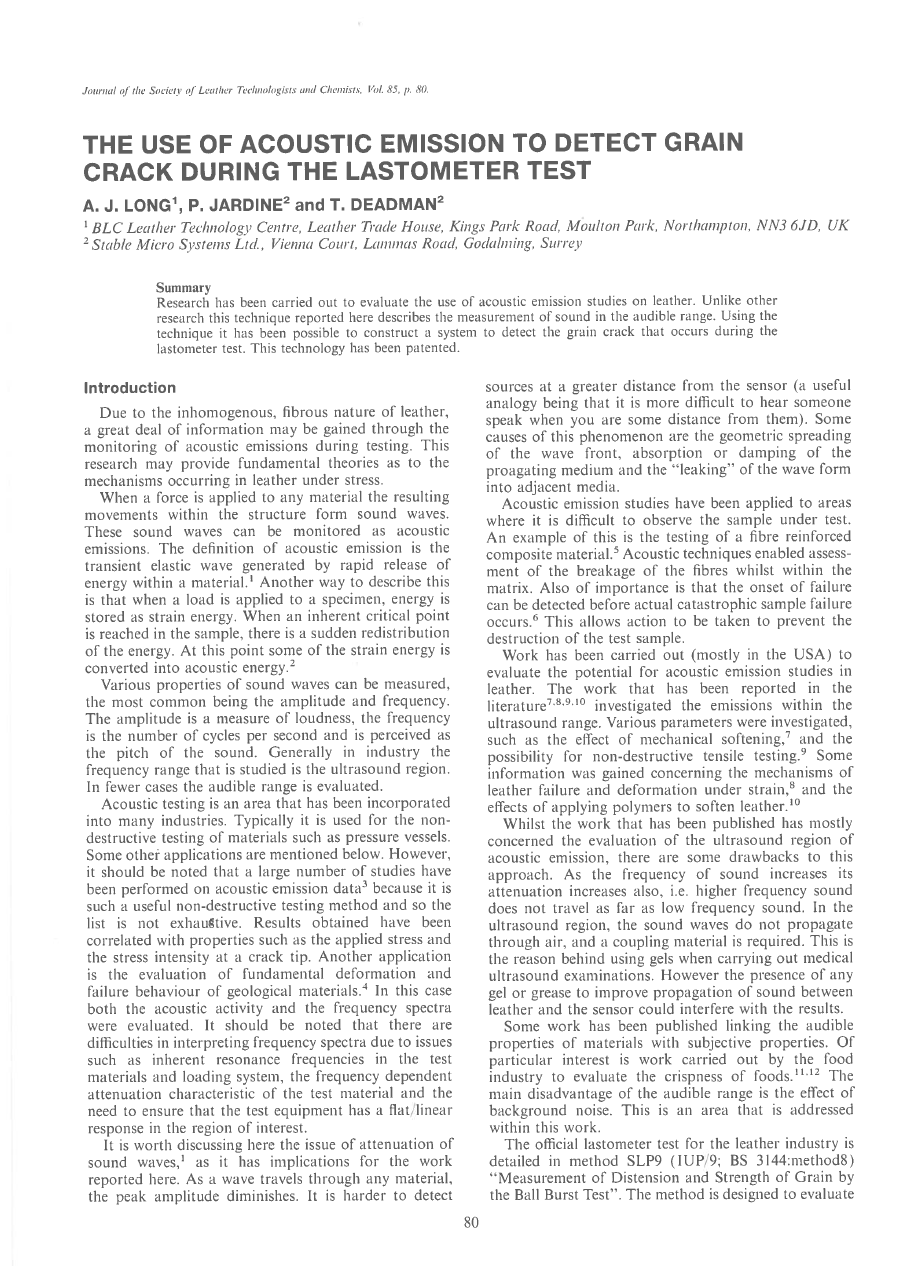 Journal of the Society of Leather Technologists and Chemists, Vol. 85, p. 80.

THE USE OF ACOUSTIC EMISSION TO DETECT GRAIN CRACK DURING THE LASTOMETER TEST

A. J. LONG$^1$, P. JARDINE$^2$ and T. DEADMAN$^2$

$^1$ BLC Leather Technology Centre, Leather Trade House, Kings Park Road, Moulton Park, Northampton, NN3 6JD, UK
$^2$ Stable Micro Systems Ltd., Vienna Court, Lammas Road, Godalming, Surrey

Summary
Research has been carried out to evaluate the use of acoustic emission studies on leather. Unlike other research this technique reported here describes the measurement of sound in the audible range. Using the technique it has been possible to construct a system to detect the grain crack that occurs during the lastometer test. This technology has been patented.

Introduction

Due to the inhomogenous, fibrous nature of leather, a great deal of information may be gained through the monitoring of acoustic emissions during testing. This research may provide fundamental theories as to the mechanisms occurring in leather under stress.

When a force is applied to any material the resulting movements within the structure form sound waves. These sound waves can be monitored as acoustic emissions. The definition of acoustic emission is the transient elastic wave generated by rapid release of energy within a material.$^1$ Another way to describe this is that when a load is applied to a specimen, energy is stored as strain energy. When an inherent critical point is reached in the sample, there is a sudden redistribution of the energy. At this point some of the strain energy is converted into acoustic energy.$^2$

Various properties of sound waves can be measured, the most common being the amplitude and frequency. The amplitude is a measure of loudness, the frequency is the number of cycles per second and is perceived as the pitch of the sound. Generally in industry the frequency range that is studied is the ultrasound region. In fewer cases the audible range is evaluated.

Acoustic testing is an area that has been incorporated into many industries. Typically it is used for the non-destructive testing of materials such as pressure vessels. Some other applications are mentioned below. However, it should be noted that a large number of studies have been performed on acoustic emission data$^3$ because it is such a useful non-destructive testing method and so the list is not exhaustive. Results obtained have been correlated with properties such as the applied stress and the stress intensity at a crack tip. Another application is the evaluation of fundamental deformation and failure behaviour of geological materials.$^4$ In this case both the acoustic activity and the frequency spectra were evaluated. It should be noted that there are difficulties in interpreting frequency spectra due to issues such as inherent resonance frequencies in the test materials and loading system, the frequency dependent attenuation characteristic of the test material and the need to ensure that the test equipment has a flat/linear response in the region of interest.

It is worth discussing here the issue of attenuation of sound waves,$^1$ as it has implications for the work reported here. As a wave travels through any material, the peak amplitude diminishes. It is harder to detect sources at a greater distance from the sensor (a useful analogy being that it is more difficult to hear someone speak when you are some distance from them). Some causes of this phenomenon are the geometric spreading of the wave front, absorption or damping of the proagating medium and the "leaking" of the wave form into adjacent media.

Acoustic emission studies have been applied to areas where it is difficult to observe the sample under test. An example of this is the testing of a fibre reinforced composite material.$^5$ Acoustic techniques enabled assessment of the breakage of the fibres whilst within the matrix. Also of importance is that the onset of failure can be detected before actual catastrophic sample failure occurs.$^6$ This allows action to be taken to prevent the destruction of the test sample.

Work has been carried out (mostly in the USA) to evaluate the potential for acoustic emission studies in leather. The work that has been reported in the literature$^{7,8,9,10}$ investigated the emissions within the ultrasound range. Various parameters were investigated, such as the effect of mechanical softening,$^7$ and the possibility for non-destructive tensile testing.$^9$ Some information was gained concerning the mechanisms of leather failure and deformation under strain,$^8$ and the effects of applying polymers to soften leather.$^{10}$

Whilst the work that has been published has mostly concerned the evaluation of the ultrasound region of acoustic emission, there are some drawbacks to this approach. As the frequency of sound increases its attenuation increases also, i.e. higher frequency sound does not travel as far as low frequency sound. In the ultrasound region, the sound waves do not propagate through air, and a coupling material is required. This is the reason behind using gels when carrying out medical ultrasound examinations. However the presence of any gel or grease to improve propagation of sound between leather and the sensor could interfere with the results.

Some work has been published linking the audible properties of materials with subjective properties. Of particular interest is work carried out by the food industry to evaluate the crispness of foods.$^{11,12}$ The main disadvantage of the audible range is the effect of background noise. This is an area that is addressed within this work.

The official lastometer test for the leather industry is detailed in method SLP9 (IUP/9; BS 3144:method8) "Measurement of Distension and Strength of Grain by the Ball Burst Test". The method is designed to evaluate

80